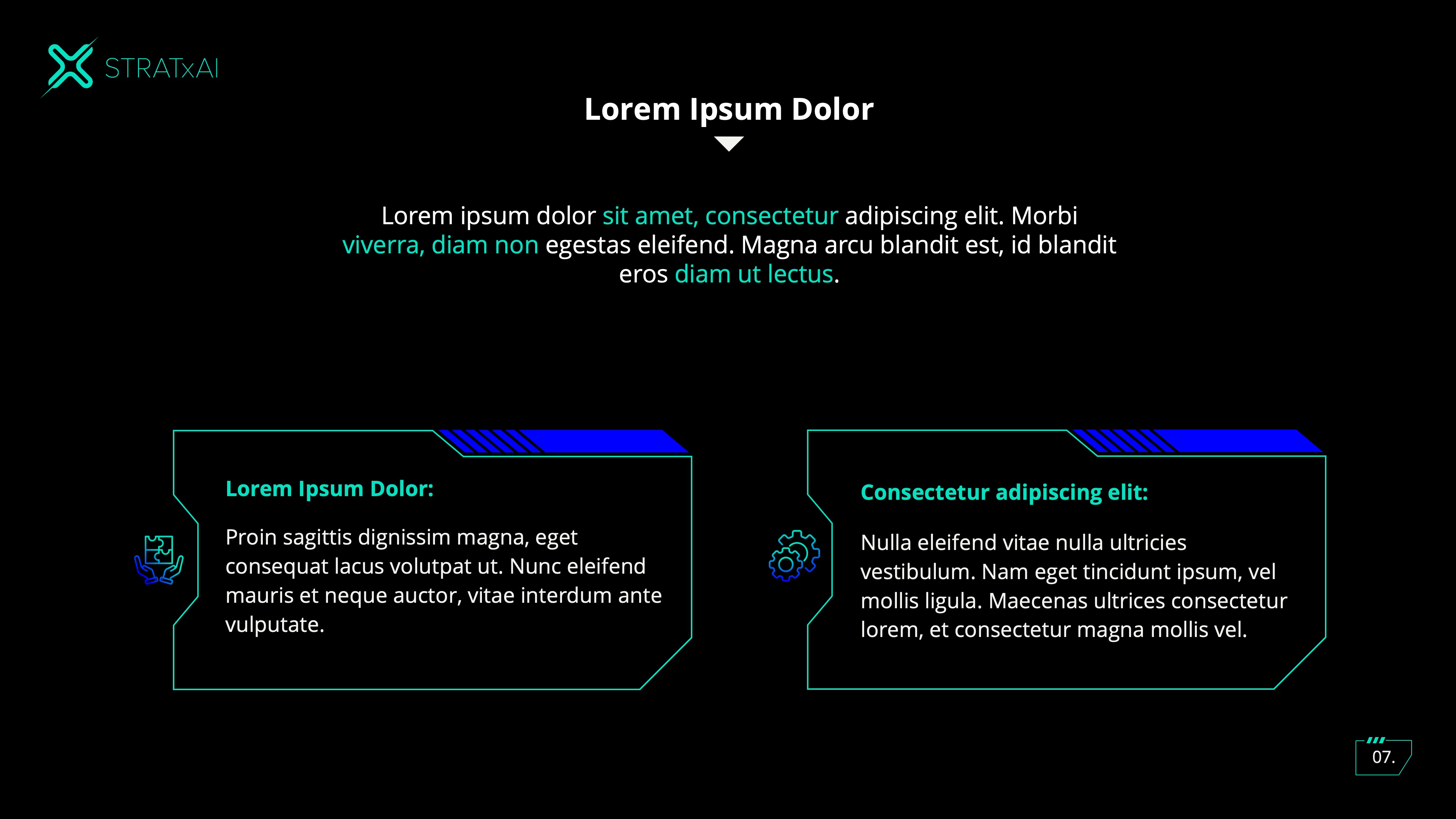 STRATxAI

Lorem Ipsum Dolor

Lorem ipsum dolor sit amet, consectetur adipiscing elit. Morbi viverra, diam non egestas eleifend. Magna arcu blandit est, id blandit eros diam ut lectus.

Lorem Ipsum Dolor:

Proin sagittis dignissim magna, eget consequat lacus volutpat ut. Nunc eleifend mauris et neque auctor, vitae interdum ante vulputate.

Consectetur adipiscing elit:

Nulla eleifend vitae nulla ultricies vestibulum. Nam eget tincidunt ipsum, vel mollis ligula. Maecenas ultrices consectetur lorem, et consectetur magna mollis vel.

07.